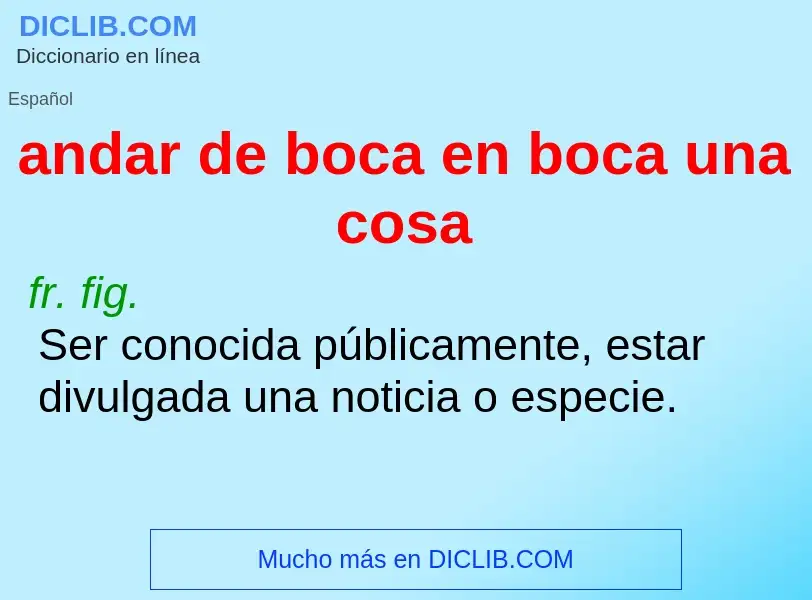 DICLIB.COM
Diccionario en línea

Español

andar de boca en boca una cosa

fr. fig.

Ser conocida públicamente, estar divulgada una noticia o especie.

Mucho más en DICLIB.COM